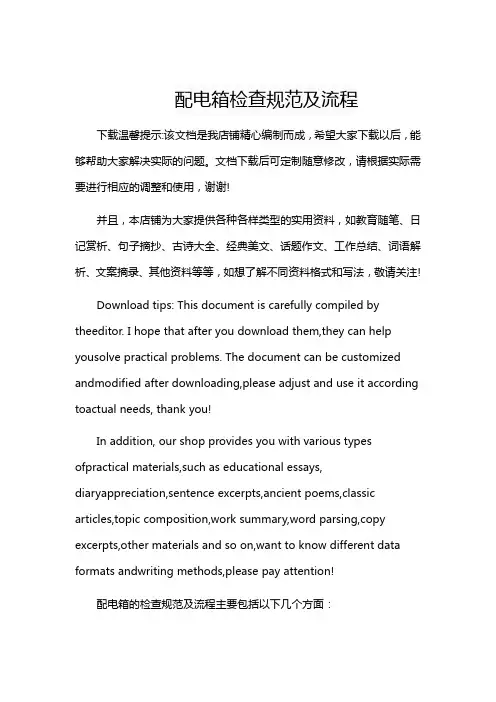 配电箱检查规范及流程

下载温馨提示:该文档是我店铺精心编制而成，希望大家下载以后，能够帮助大家解决实际的问题。文档下载后可定制随意修改，请根据实际需要进行相应的调整和使用，谢谢!

并且，本店铺为大家提供各种各样类型的实用资料，如教育随笔、日记赏析、句子摘抄、古诗大全、经典美文、话题作文、工作总结、词语解析、文案摘录、其他资料等等，如想了解不同资料格式和写法，敬请关注!

Download tips: This document is carefully compiled by theeditor. I hope that after you download them,they can help yousolve practical problems. The document can be customized andmodified after downloading,please adjust and use it according toactual needs, thank you!

In addition, our shop provides you with various types ofpractical materials,such as educational essays, diaryappreciation,sentence excerpts,ancient poems,classic articles,topic composition,work summary,word parsing,copy excerpts,other materials and so on,want to know different data formats andwriting methods,please pay attention!

配电箱的检查规范及流程主要包括以下几个方面：